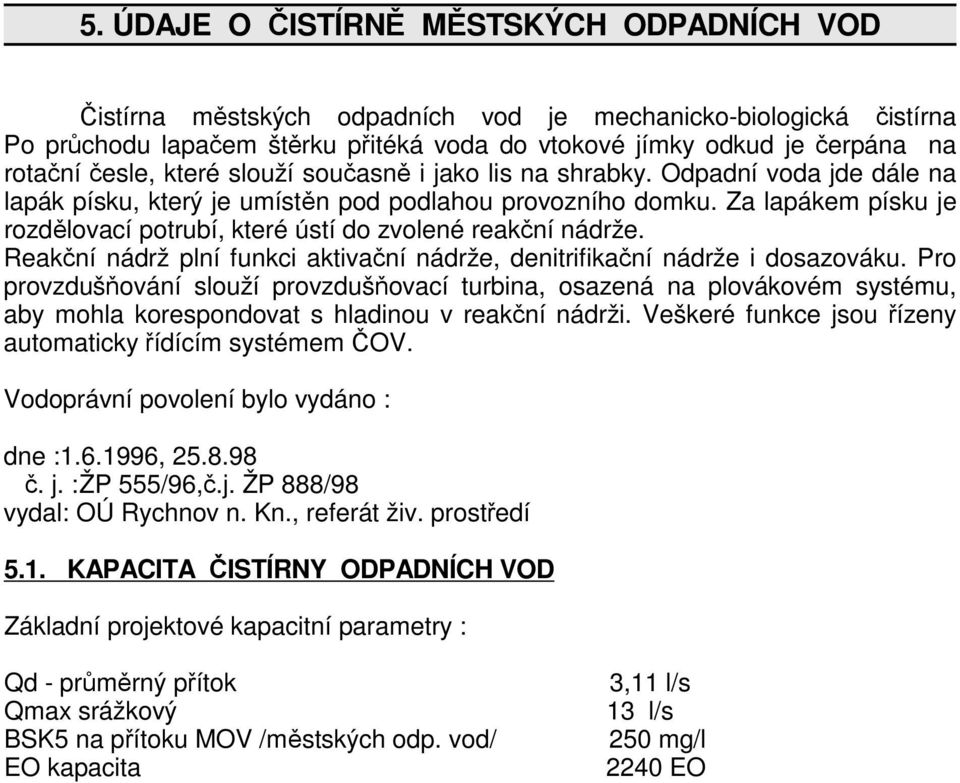 5. ÚDAJE O ČISTÍRNĚ MĚSTSKÝCH ODPADNÍCH VOD

Čistírna městských odpadních vod je mechanicko-biologická čistírna Po průchodu lapačem štěrku přitéká voda do vtokové jímky odkud je čerpána na rotační česle, které slouží současně i jako lis na shrabky. Odpadní voda jde dále na lapák písku, který je umístěn pod podlahou provozního domku. Za lapákem písku je rozdělovací potrubí, které ústí do zvolené reakční nádrže.
Reakční nádrž plní funkci aktivační nádrže, denitrifikační nádrže i dosazováku. Pro provzdušňování slouží provzdušňovací turbina, osazená na plovákovém systému, aby mohla korespondovat s hladinou v reakční nádrži. Veškeré funkce jsou řízeny automaticky řídícím systémem ČOV.

Vodoprávní povolení bylo vydáno :

dne :1.6.1996, 25.8.98
č. j. :ŽP 555/96,č.j. ŽP 888/98
vydal: OÚ Rychnov n. Kn., referát živ. prostředí

5.1. KAPACITA ČISTÍRNY ODPADNÍCH VOD

Základní projektové kapacitní parametry :

| | |
|---|---|
| Qd - průměrný přítok | 3,11 l/s |
| Qmax srážkový | 13 l/s |
| BSK5 na přítoku MOV /městských odp. vod/ | 250 mg/l |
| EO kapacita | 2240 EO |